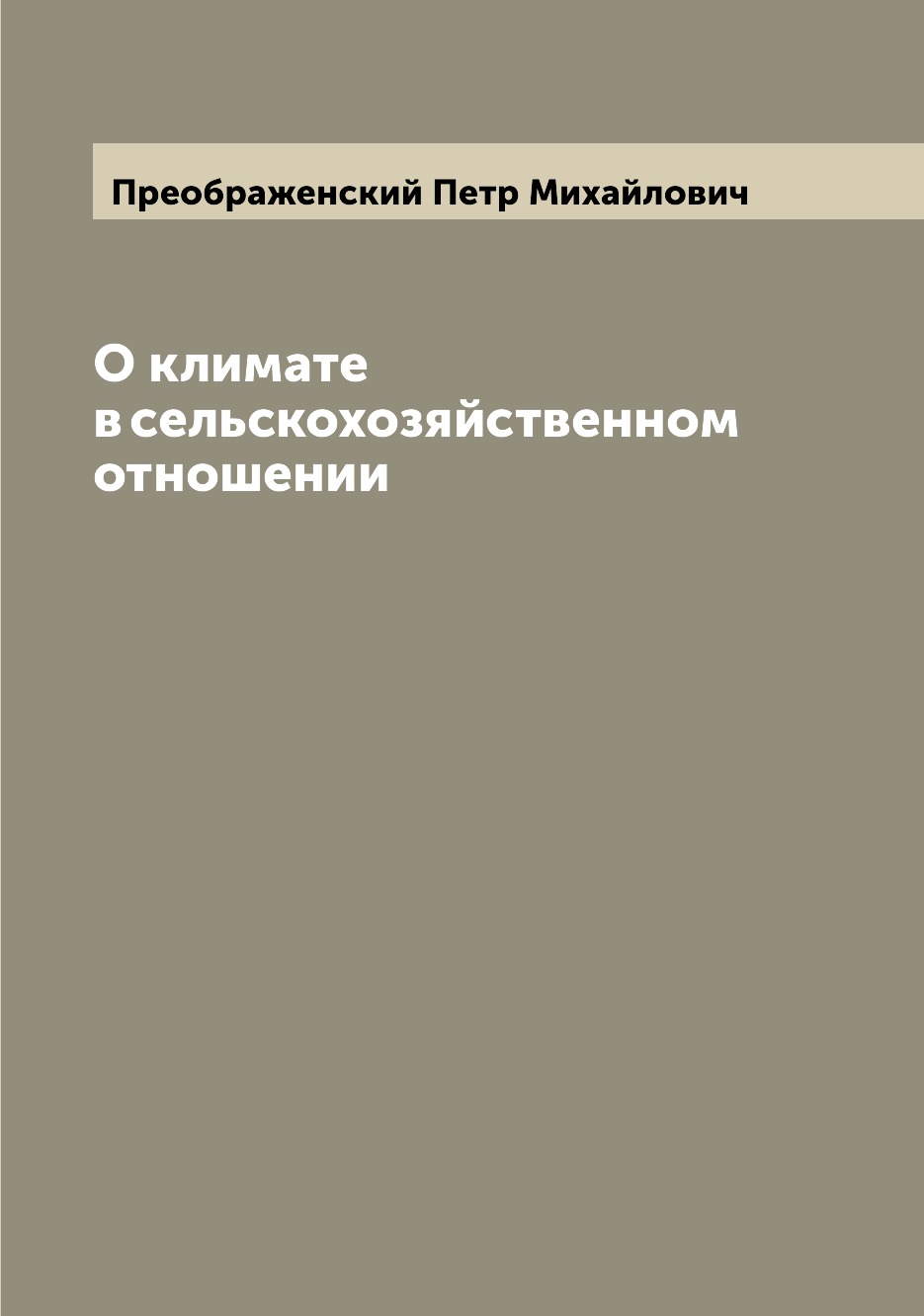 Преображенский Петр Михайлович

О климате
в сельскохозяйственном
отношении